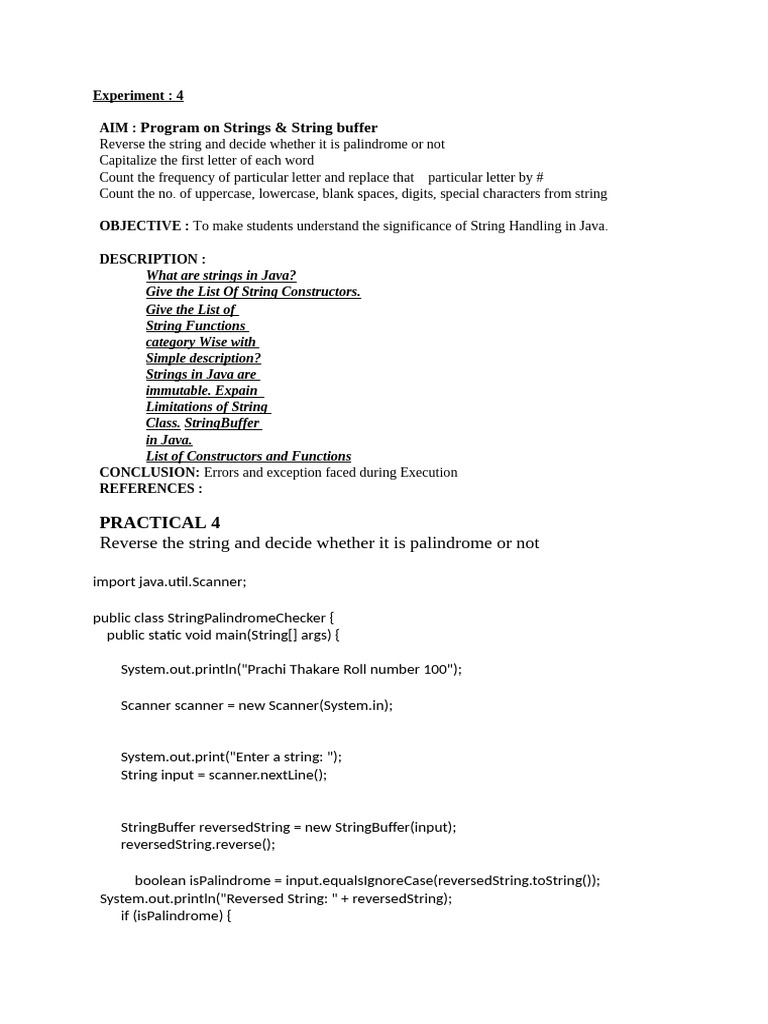 Experiment : 4

AIM : Program on Strings & String buffer
Reverse the string and decide whether it is palindrome or not
Capitalize the first letter of each word
Count the frequency of particular letter and replace that particular letter by #
Count the no. of uppercase, lowercase, blank spaces, digits, special characters from string

OBJECTIVE : To make students understand the significance of String Handling in Java.

DESCRIPTION :
What are strings in Java?
Give the List Of String Constructors.
Give the List of String Functions category Wise with Simple description?
Strings in Java are immutable. Expain Limitations of String Class. StringBuffer in Java.
List of Constructors and Functions
CONCLUSION: Errors and exception faced during Execution
REFERENCES :

PRACTICAL 4
Reverse the string and decide whether it is palindrome or not

import java.util.Scanner;

public class StringPalindromeChecker {
public static void main(String[] args) {

System.out.println("Prachi Thakare Roll number 100");

Scanner scanner = new Scanner(System.in);

System.out.print("Enter a string: ");
String input = scanner.nextLine();

StringBuffer reversedString = new StringBuffer(input);
reversedString.reverse();

boolean isPalindrome = input.equalsIgnoreCase(reversedString.toString());
System.out.println("Reversed String: " + reversedString);
if (isPalindrome) {